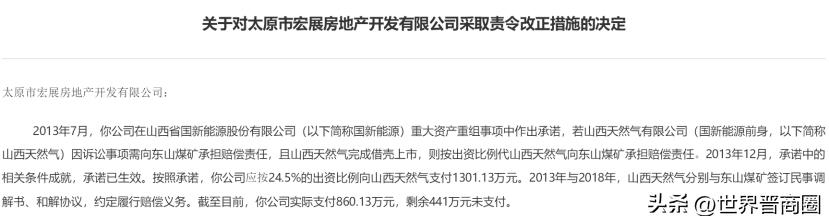 关于对太原市宏展房地产开发有限公司采取责令改正措施的决定

太原市宏展房地产开发有限公司：

2013年7月，你公司在山西省国新能源股份有限公司（以下简称国新能源）重大资产重组事项中作出承诺，若山西天然气有限公司（国新能源前身，以下简称山西天然气）因诉讼事项需向东山煤矿承担赔偿责任，且山西天然气完成借壳上市，则按出资比例代山西天然气向东山煤矿承担赔偿责任。2013年12月，承诺中的相关条件成就，承诺已生效。按照承诺，你公司应按24.5%的出资比例向山西天然气支付1301.13万元。2013年与2018年，山西天然气分别与东山煤矿签订民事调解书、和解协议，约定履行赔偿义务。截至目前，你公司实际支付860.13万元，剩余441万元未支付。

头条 @世界晋商圈